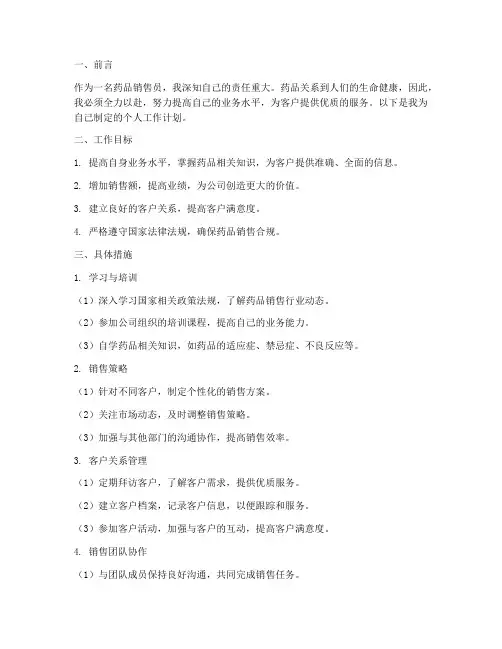 一、前言

作为一名药品销售员，我深知自己的责任重大。药品关系到人们的生命健康，因此，我必须全力以赴，努力提高自己的业务水平，为客户提供优质的服务。以下是我为自己制定的个人工作计划。

二、工作目标

1. 提高自身业务水平，掌握药品相关知识，为客户提供准确、全面的信息。

2. 增加销售额，提高业绩，为公司创造更大的价值。

3. 建立良好的客户关系，提高客户满意度。

4. 严格遵守国家法律法规，确保药品销售合规。

三、具体措施

1. 学习与培训

（1）深入学习国家相关政策法规，了解药品销售行业动态。

（2）参加公司组织的培训课程，提高自己的业务能力。

（3）自学药品相关知识，如药品的适应症、禁忌症、不良反应等。

2. 销售策略

（1）针对不同客户，制定个性化的销售方案。

（2）关注市场动态，及时调整销售策略。

（3）加强与其他部门的沟通协作，提高销售效率。

3. 客户关系管理

（1）定期拜访客户，了解客户需求，提供优质服务。

（2）建立客户档案，记录客户信息，以便跟踪和服务。

（3）参加客户活动，加强与客户的互动，提高客户满意度。

4. 销售团队协作

（1）与团队成员保持良好沟通，共同完成销售任务。